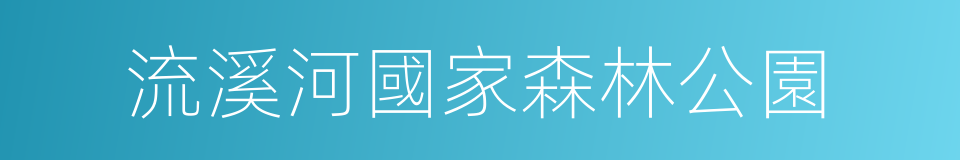 流溪河國家森林公園